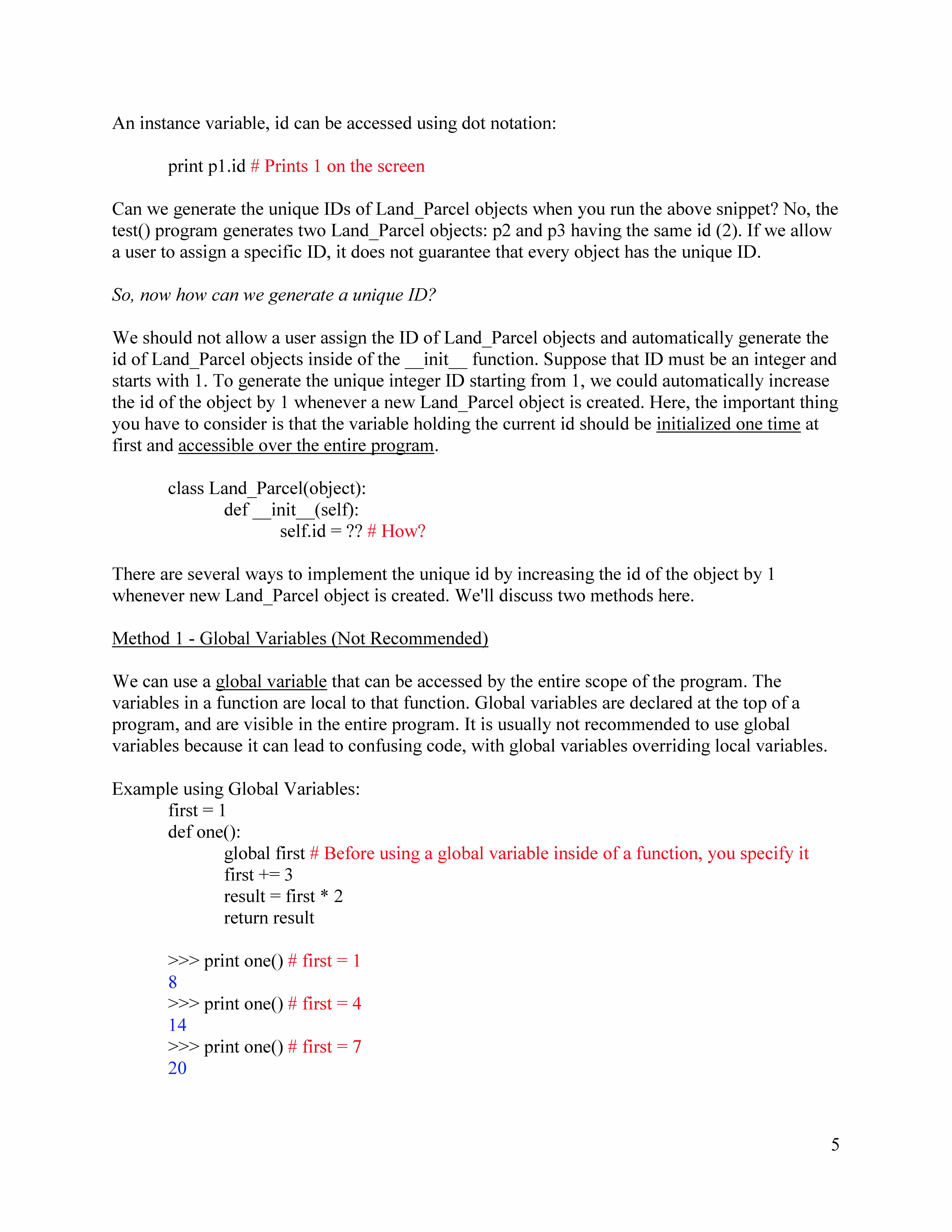 An instance variable, id can be accessed using dot notation:

print p1.id # Prints 1 on the screen

Can we generate the unique IDs of Land_Parcel objects when you run the above snippet? No, the test() program generates two Land_Parcel objects: p2 and p3 having the same id (2). If we allow a user to assign a specific ID, it does not guarantee that every object has the unique ID.

So, now how can we generate a unique ID?

We should not allow a user assign the ID of Land_Parcel objects and automatically generate the id of Land_Parcel objects inside of the __init__ function. Suppose that ID must be an integer and starts with 1. To generate the unique integer ID starting from 1, we could automatically increase the id of the object by 1 whenever a new Land_Parcel object is created. Here, the important thing you have to consider is that the variable holding the current id should be initialized one time at first and accessible over the entire program.

class Land_Parcel(object):
def __init__(self):
self.id = ?? # How?

There are several ways to implement the unique id by increasing the id of the object by 1 whenever new Land_Parcel object is created. We'll discuss two methods here.

Method 1 - Global Variables (Not Recommended)

We can use a global variable that can be accessed by the entire scope of the program. The variables in a function are local to that function. Global variables are declared at the top of a program, and are visible in the entire program. It is usually not recommended to use global variables because it can lead to confusing code, with global variables overriding local variables.

Example using Global Variables:
first = 1
def one():
global first # Before using a global variable inside of a function, you specify it
first += 3
result = first * 2
return result

>>> print one() # first = 1
8
>>> print one() # first = 4
14
>>> print one() # first = 7
20

5